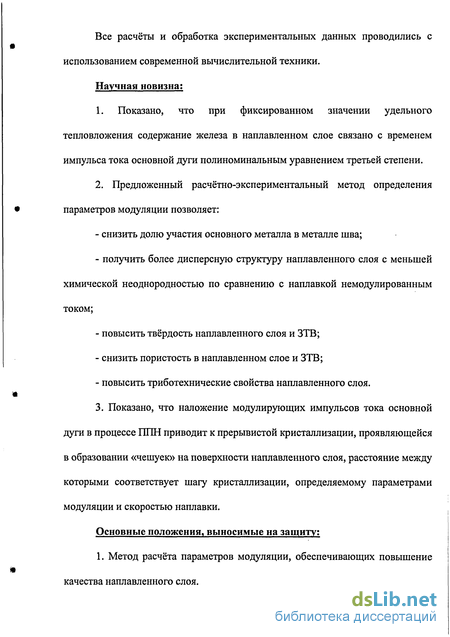 Все расчёты и обработка экспериментальных данных проводились с использованием современной вычислительной техники.

Научная новизна:

1. Показано, что при фиксированном значении удельного тепловложения содержание железа в наплавленном слое связано с временем импульса тока основной дуги полиноминальным уравнением третьей степени.

2. Предложенный расчётно-экспериментальный метод определения параметров модуляции позволяет:

- снизить долю участия основного металла в металле шва;

- получить более дисперсную структуру наплавленного слоя с меньшей химической неоднородностью по сравнению с наплавкой немодулированным током;

- повысить твёрдость наплавленного слоя и ЗТВ;

- снизить пористость в наплавленном слое и ЗТВ;

- повысить триботехнические свойства наплавленного слоя.

3. Показано, что наложение модулирующих импульсов тока основной дуги в процессе ППН приводит к прерывистой кристаллизации, проявляющейся в образовании «чешуек» на поверхности наплавленного слоя, расстояние между которыми соответствует шагу кристаллизации, определяемому параметрами модуляции и скоростью наплавки.

Основные положения, выносимые на защиту:

1. Метод расчёта параметров модуляции, обеспечивающих повышение качества наплавленного слоя.

dsLib.net
библиотека диссертаций